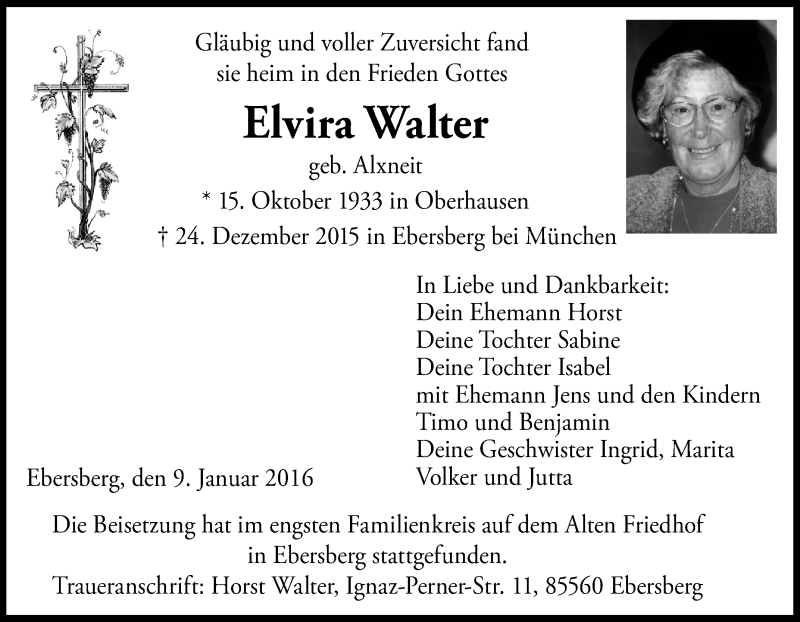 Gläubig und voller Zuversicht fand sie heim in den Frieden Gottes

Elvira Walter

geb. Alxneit

* 15. Oktober 1933 in Oberhausen

† 24. Dezember 2015 in Ebersberg bei München

In Liebe und Dankbarkeit:
Dein Ehemann Horst
Deine Tochter Sabine
Deine Tochter Isabel
mit Ehemann Jens und den Kindern
Timo und Benjamin
Deine Geschwister Ingrid, Marita
Volker und Jutta

Ebersberg, den 9. Januar 2016

Die Beisetzung hat im engsten Familienkreis auf dem Alten Friedhof in Ebersberg stattgefunden.

Traueranschrift: Horst Walter, Ignaz-Perner-Str. 11, 85560 Ebersberg